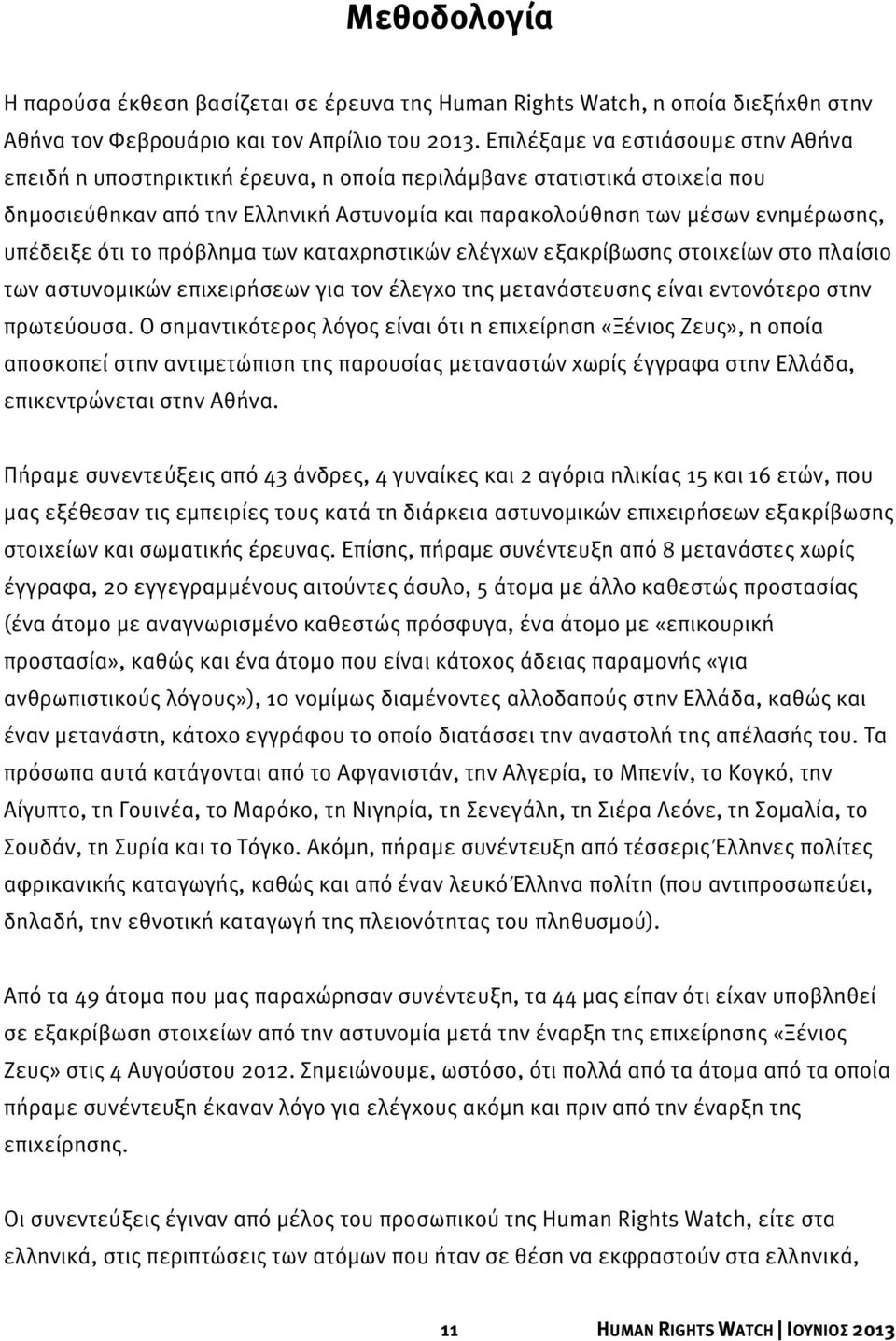 Μεθοδολογία

Η παρούσα έκθεση βασίζεται σε έρευνα της Human Rights Watch, η οποία διεξήχθη στην Αθήνα τον Φεβρουάριο και τον Απρίλιο του 2013. Επιλέξαμε να εστιάσουμε στην Αθήνα επειδή η υποστηρικτική έρευνα, η οποία περιλάμβανε στατιστικά στοιχεία που δημοσιεύθηκαν από την Ελληνική Αστυνομία και παρακολούθηση των μέσων ενημέρωσης, υπέδειξε ότι το πρόβλημα των καταχρηστικών ελέγχων εξακρίβωσης στοιχείων στο πλαίσιο των αστυνομικών επιχειρήσεων για τον έλεγχο της μετανάστευσης είναι εντονότερο στην πρωτεύουσα. Ο σημαντικότερος λόγος είναι ότι η επιχείρηση «Ξένιος Ζευς», η οποία αποσκοπεί στην αντιμετώπιση της παρουσίας μεταναστών χωρίς έγγραφα στην Ελλάδα, επικεντρώνεται στην Αθήνα.

Πήραμε συνεντεύξεις από 43 άνδρες, 4 γυναίκες και 2 αγόρια ηλικίας 15 και 16 ετών, που μας εξέθεσαν τις εμπειρίες τους κατά τη διάρκεια αστυνομικών επιχειρήσεων εξακρίβωσης στοιχείων και σωματικής έρευνας. Επίσης, πήραμε συνέντευξη από 8 μετανάστες χωρίς έγγραφα, 20 εγγεγραμμένους αιτούντες άσυλο, 5 άτομα με άλλο καθεστώς προστασίας (ένα άτομο με αναγνωρισμένο καθεστώς πρόσφυγα, ένα άτομο με «επικουρική προστασία», καθώς και ένα άτομο που είναι κάτοχος άδειας παραμονής «για ανθρωπιστικούς λόγους»), 10 νομίμως διαμένοντες αλλοδαπούς στην Ελλάδα, καθώς και έναν μετανάστη, κάτοχο εγγράφου το οποίο διατάσσει την αναστολή της απέλασής του. Τα πρόσωπα αυτά κατάγονται από το Αφγανιστάν, την Αλγερία, το Μπενίν, το Κογκό, την Αίγυπτο, τη Γουινέα, το Μαρόκο, τη Νιγηρία, τη Σενεγάλη, τη Σιέρα Λεόνε, τη Σομαλία, το Σουδάν, τη Συρία και το Τόγκο. Ακόμη, πήραμε συνέντευξη από τέσσερις Έλληνες πολίτες αφρικανικής καταγωγής, καθώς και από έναν λευκό Έλληνα πολίτη (που αντιπροσωπεύει, δηλαδή, την εθνοτική καταγωγή της πλειονότητας του πληθυσμού).

Από τα 49 άτομα που μας παραχώρησαν συνέντευξη, τα 44 μας είπαν ότι είχαν υποβληθεί σε εξακρίβωση στοιχείων από την αστυνομία μετά την έναρξη της επιχείρησης «Ξένιος Ζευς» στις 4 Αυγούστου 2012. Σημειώνουμε, ωστόσο, ότι πολλά από τα άτομα από τα οποία πήραμε συνέντευξη έκαναν λόγο για ελέγχους ακόμη και πριν από την έναρξη της επιχείρησης.

Οι συνεντεύξεις έγιναν από μέλος του προσωπικού της Human Rights Watch, είτε στα ελληνικά, στις περιπτώσεις των ατόμων που ήταν σε θέση να εκφραστούν στα ελληνικά,

11 HUMAN RIGHTS WATCH | ΙΟΥΝΙΟΣ 2013